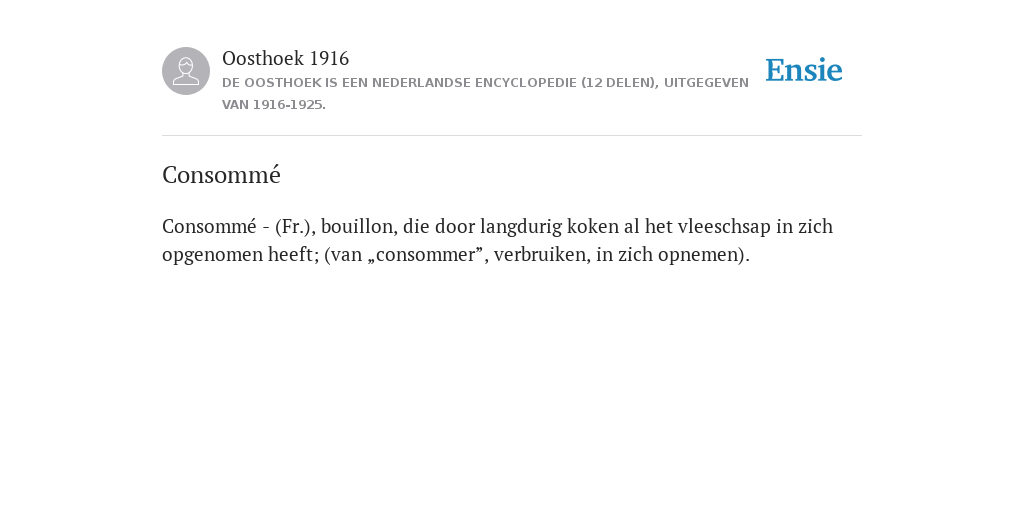 Oosthoek 1916
DE OOSTHOEK IS EEN NEDERLANDSE ENCYCLOPEDIE (12 DELEN), UITGEGEVEN VAN 1916-1925.

Ensie

Consommé

Consommé - (Fr.), bouillon, die door langdurig koken al het vleeschsap in zich opgenomen heeft; (van „consommer”, verbruiken, in zich opnemen).